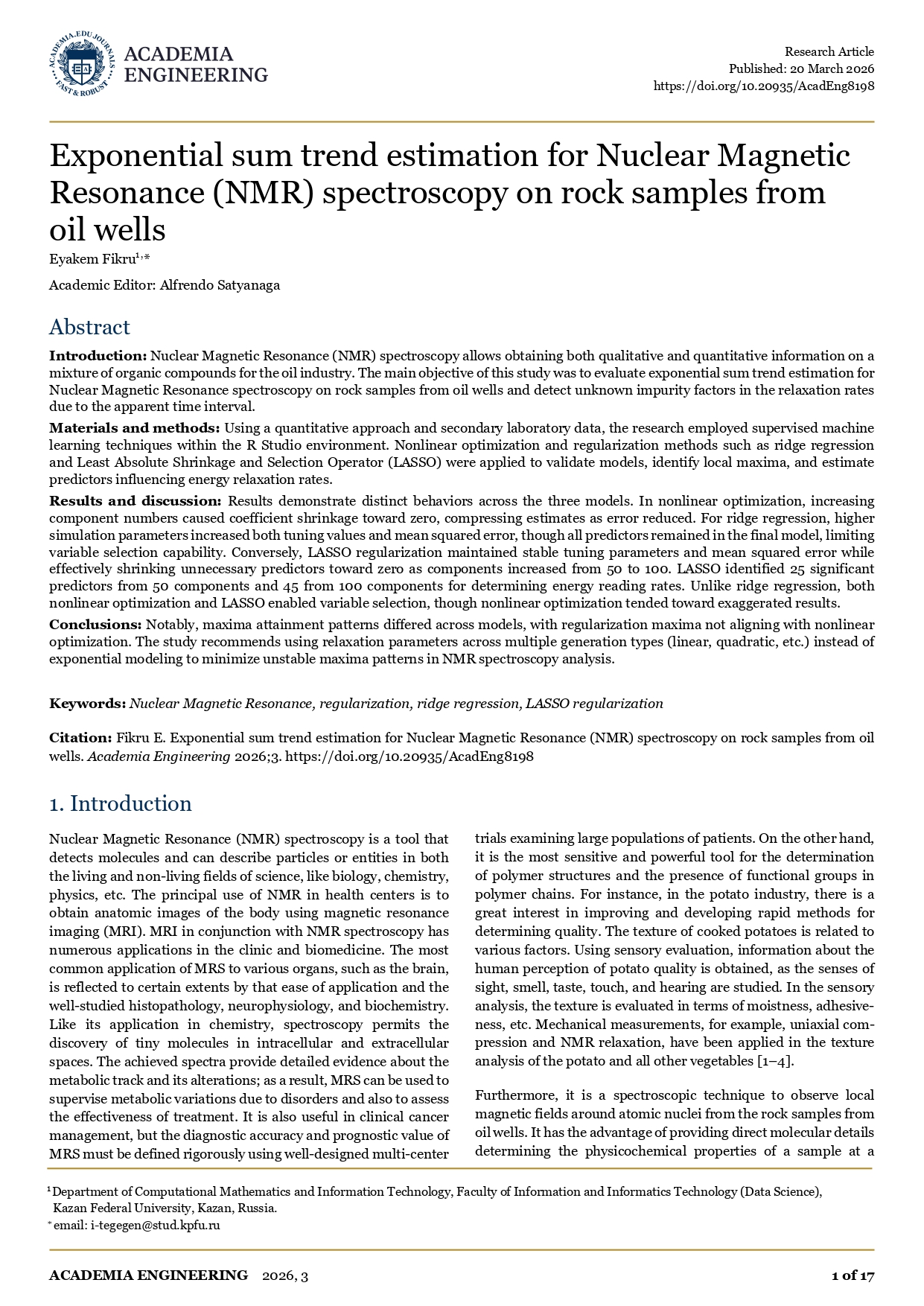 ACADEMIA ENGINEERING

Research Article
Published: 20 March 2026
https://doi.org/10.20935/AcadEng8198

Exponential sum trend estimation for Nuclear Magnetic Resonance (NMR) spectroscopy on rock samples from oil wells

Eyakem Fikru$^{1,*}$

Academic Editor: Alfrendo Satyanaga

Abstract

Introduction: Nuclear Magnetic Resonance (NMR) spectroscopy allows obtaining both qualitative and quantitative information on a mixture of organic compounds for the oil industry. The main objective of this study was to evaluate exponential sum trend estimation for Nuclear Magnetic Resonance spectroscopy on rock samples from oil wells and detect unknown impurity factors in the relaxation rates due to the apparent time interval.

Materials and methods: Using a quantitative approach and secondary laboratory data, the research employed supervised machine learning techniques within the R Studio environment. Nonlinear optimization and regularization methods such as ridge regression and Least Absolute Shrinkage and Selection Operator (LASSO) were applied to validate models, identify local maxima, and estimate predictors influencing energy relaxation rates.

Results and discussion: Results demonstrate distinct behaviors across the three models. In nonlinear optimization, increasing component numbers caused coefficient shrinkage toward zero, compressing estimates as error reduced. For ridge regression, higher simulation parameters increased both tuning values and mean squared error, though all predictors remained in the final model, limiting variable selection capability. Conversely, LASSO regularization maintained stable tuning parameters and mean squared error while effectively shrinking unnecessary predictors toward zero as components increased from 50 to 100. LASSO identified 25 significant predictors from 50 components and 45 from 100 components for determining energy reading rates. Unlike ridge regression, both nonlinear optimization and LASSO enabled variable selection, though nonlinear optimization tended toward exaggerated results.

Conclusions: Notably, maxima attainment patterns differed across models, with regularization maxima not aligning with nonlinear optimization. The study recommends using relaxation parameters across multiple generation types (linear, quadratic, etc.) instead of exponential modeling to minimize unstable maxima patterns in NMR spectroscopy analysis.

Keywords: Nuclear Magnetic Resonance, regularization, ridge regression, LASSO regularization

Citation: Fikru E. Exponential sum trend estimation for Nuclear Magnetic Resonance (NMR) spectroscopy on rock samples from oil wells. Academia Engineering 2026;3. https://doi.org/10.20935/AcadEng8198

1. Introduction

Nuclear Magnetic Resonance (NMR) spectroscopy is a tool that detects molecules and can describe particles or entities in both the living and non-living fields of science, like biology, chemistry, physics, etc. The principal use of NMR in health centers is to obtain anatomic images of the body using magnetic resonance imaging (MRI). MRI in conjunction with NMR spectroscopy has numerous applications in the clinic and biomedicine. The most common application of MRS to various organs, such as the brain, is reflected to certain extents by that ease of application and the well-studied histopathology, neurophysiology, and biochemistry. Like its application in chemistry, spectroscopy permits the discovery of tiny molecules in intracellular and extracellular spaces. The achieved spectra provide detailed evidence about the metabolic track and its alterations; as a result, MRS can be used to supervise metabolic variations due to disorders and also to assess the effectiveness of treatment. It is also useful in clinical cancer management, but the diagnostic accuracy and prognostic value of MRS must be defined rigorously using well-designed multi-center trials examining large populations of patients. On the other hand, it is the most sensitive and powerful tool for the determination of polymer structures and the presence of functional groups in polymer chains. For instance, in the potato industry, there is a great interest in improving and developing rapid methods for determining quality. The texture of cooked potatoes is related to various factors. Using sensory evaluation, information about the human perception of potato quality is obtained, as the senses of sight, smell, taste, touch, and hearing are studied. In the sensory analysis, the texture is evaluated in terms of moistness, adhesiveness, etc. Mechanical measurements, for example, uniaxial compression and NMR relaxation, have been applied in the texture analysis of the potato and all other vegetables [1–4].

Furthermore, it is a spectroscopic technique to observe local magnetic fields around atomic nuclei from the rock samples from oil wells. It has the advantage of providing direct molecular details determining the physicochemical properties of a sample at a

$^{1}$Department of Computational Mathematics and Information Technology, Faculty of Information and Informatics Technology (Data Science), Kazan Federal University, Kazan, Russia.
$^{*}$email: i-tegegen@stud.kpfu.ru

ACADEMIA ENGINEERING 2026, 3
1 of 17